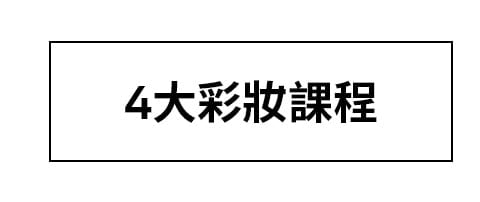 4大彩妝課程